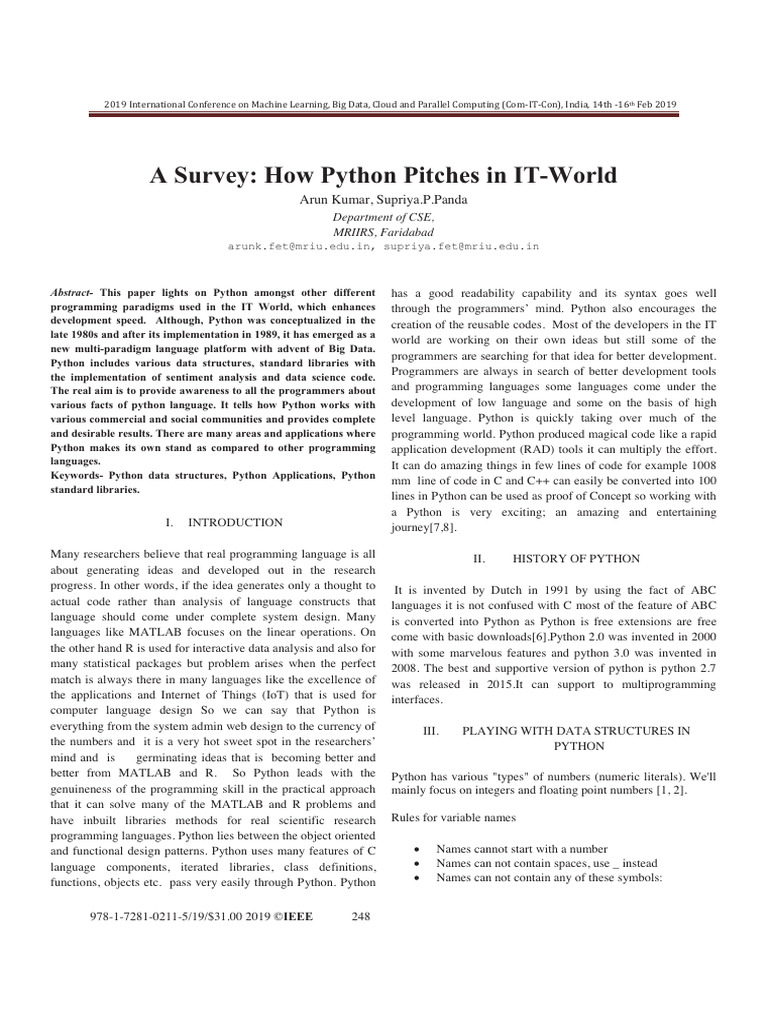 2019 International Conference on Machine Learning, Big Data, Cloud and Parallel Computing (Com-IT-Con), India, 14th -16th Feb 2019

A Survey: How Python Pitches in IT-World

Arun Kumar, Supriya.P.Panda

Department of CSE,
MRIIRS, Faridabad
arunk.fet@mriu.edu.in, supriya.fet@mriu.edu.in

Abstract- This paper lights on Python amongst other different programming paradigms used in the IT World, which enhances development speed. Although, Python was conceptualized in the late 1980s and after its implementation in 1989, it has emerged as a new multi-paradigm language platform with advent of Big Data. Python includes various data structures, standard libraries with the implementation of sentiment analysis and data science code. The real aim is to provide awareness to all the programmers about various facts of python language. It tells how Python works with various commercial and social communities and provides complete and desirable results. There are many areas and applications where Python makes its own stand as compared to other programming languages.
Keywords- Python data structures, Python Applications, Python standard libraries.

I. INTRODUCTION

Many researchers believe that real programming language is all about generating ideas and developed out in the research progress. In other words, if the idea generates only a thought to actual code rather than analysis of language constructs that language should come under complete system design. Many languages like MATLAB focuses on the linear operations. On the other hand R is used for interactive data analysis and also for many statistical packages but problem arises when the perfect match is always there in many languages like the excellence of the applications and Internet of Things (IoT) that is used for computer language design So we can say that Python is everything from the system admin web design to the currency of the numbers and it is a very hot sweet spot in the researchers' mind and is germinating ideas that is becoming better and better from MATLAB and R. So Python leads with the genuineness of the programming skill in the practical approach that it can solve many of the MATLAB and R problems and have inbuilt libraries methods for real scientific research programming languages. Python lies between the object oriented and functional design patterns. Python uses many features of C language components, iterated libraries, class definitions, functions, objects etc. pass very easily through Python. Python has a good readability capability and its syntax goes well through the programmers' mind. Python also encourages the creation of the reusable codes. Most of the developers in the IT world are working on their own ideas but still some of the programmers are searching for that idea for better development. Programmers are always in search of better development tools and programming languages some languages come under the development of low language and some on the basis of high level language. Python is quickly taking over much of the programming world. Python produced magical code like a rapid application development (RAD) tools it can multiply the effort. It can do amazing things in few lines of code for example 1008 mm line of code in C and C++ can easily be converted into 100 lines in Python can be used as proof of Concept so working with a Python is very exciting; an amazing and entertaining journey[7,8].

II. HISTORY OF PYTHON

It is invented by Dutch in 1991 by using the fact of ABC languages it is not confused with C most of the feature of ABC is converted into Python as Python is free extensions are free come with basic downloads[6].Python 2.0 was invented in 2000 with some marvelous features and python 3.0 was invented in 2008. The best and supportive version of python is python 2.7 was released in 2015.It can support to multiprogramming interfaces.

III. PLAYING WITH DATA STRUCTURES IN PYTHON

Python has various "types" of numbers (numeric literals). We'll mainly focus on integers and floating point numbers [1, 2].

Rules for variable names

• Names cannot start with a number
• Names can not contain spaces, use _ instead
• Names can not contain any of these symbols:

978-1-7281-0211-5/19/$31.00 2019 ©IEEE 248